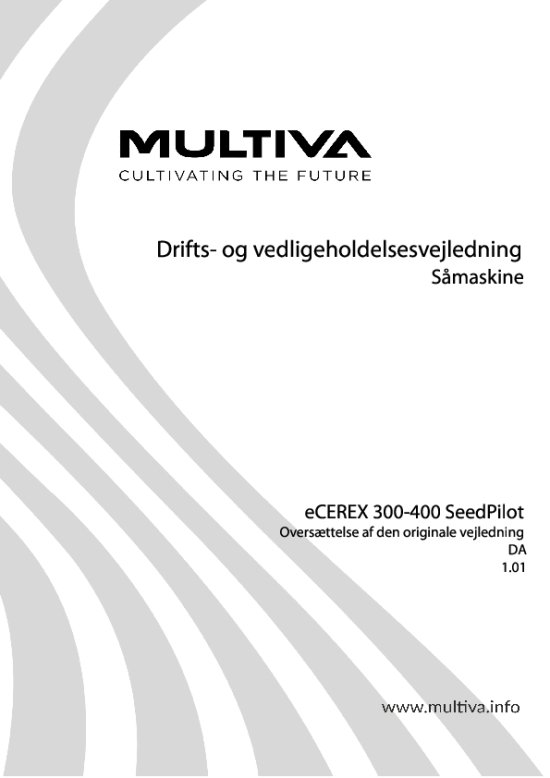 MULTIVA
CULTIVATING THE FUTURE

Drifts- og vedligeholdelsesvejledning
Såmaskine

eCEREX 300-400 SeedPilot
Oversættelse af den originale vejledning
DA
1.01

www.multiva.info